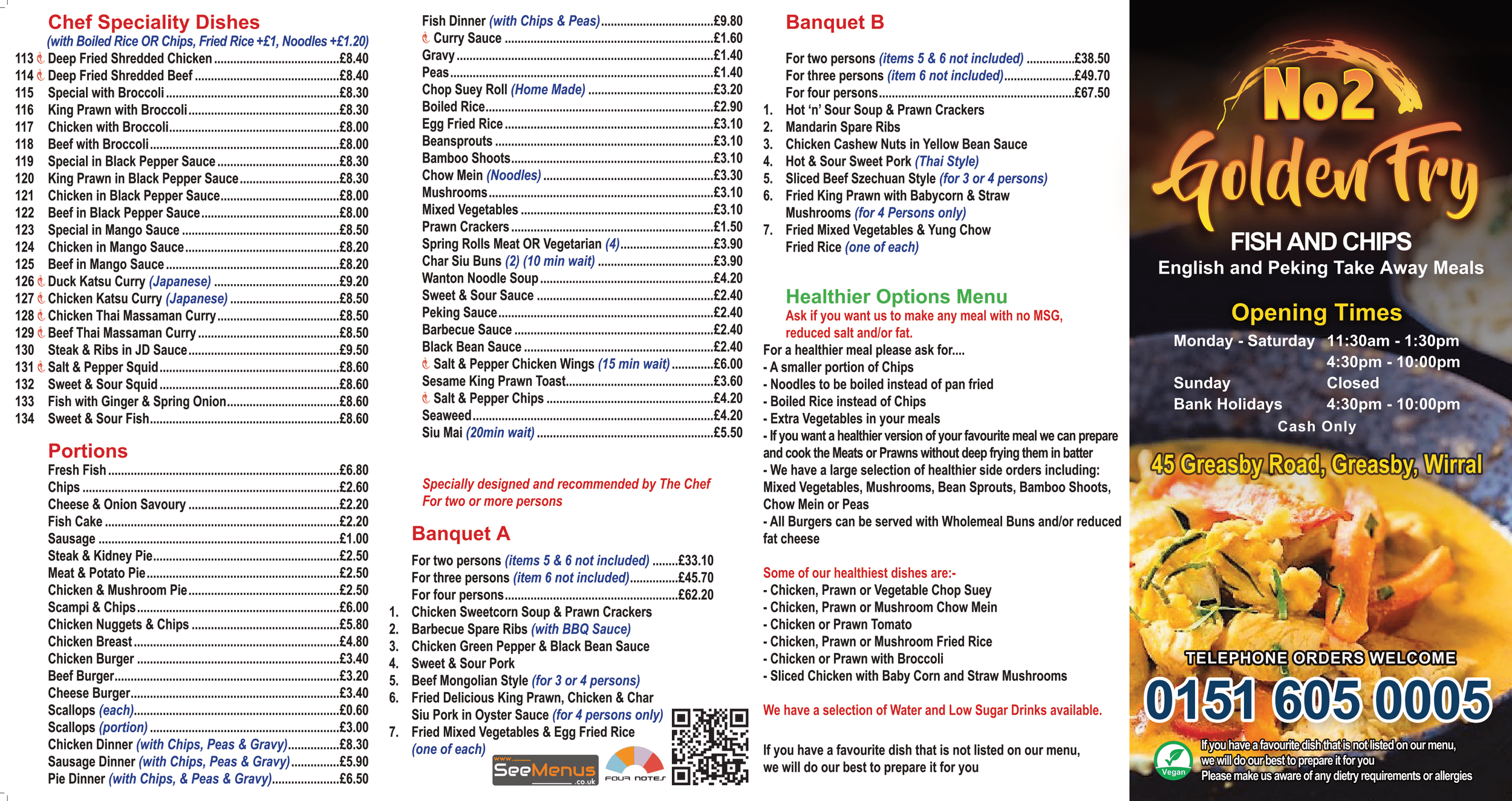 Chef Speciality Dishes
(with Boiled Rice OR Chips, Fried Rice +£1, Noodles +£1.20)
113 Deep Fried Shredded Chicken £8.40
114 Deep Fried Shredded Beef £8.40
115 Special with Broccoli £8.30
116 King Prawn with Broccoli £8.30
117 Chicken with Broccoli £8.00
118 Beef with Broccoli £8.00
119 Special in Black Pepper Sauce £8.30
120 King Prawn in Black Pepper Sauce £8.30
121 Chicken in Black Pepper Sauce £8.00
122 Beef in Black Pepper Sauce £8.00
123 Special in Mango Sauce £8.50
124 Chicken in Mango Sauce £8.20
125 Beef in Mango Sauce £8.20
126 Duck Katsu Curry (Japanese) £9.20
127 Chicken Katsu Curry (Japanese) £8.50
128 Chicken Thai Massaman Curry £8.50
129 Beef Thai Massaman Curry £8.50
130 Steak & Ribs in JD Sauce £9.50
131 Salt & Pepper Squid £8.60
132 Sweet & Sour Squid £8.60
133 Fish with Ginger & Spring Onion £8.60
134 Sweet & Sour Fish £8.60

Portions
Fresh Fish £6.80
Chips £2.60
Cheese & Onion Savoury £2.20
Fish Cake £2.20
Sausage £1.00
Steak & Kidney Pie £2.50
Meat & Potato Pie £2.50
Chicken & Mushroom Pie £2.50
Scampi & Chips £6.00
Chicken Nuggets & Chips £5.80
Chicken Breast £4.80
Chicken Burger £3.40
Beef Burger £3.20
Cheese Burger £3.40
Scallops (each) £0.60
Scallops (portion) £3.00
Chicken Dinner (with Chips, Peas & Gravy) £8.30
Sausage Dinner (with Chips, Peas & Gravy) £5.90
Pie Dinner (with Chips, & Peas & Gravy) £6.50

Fish Dinner (with Chips & Peas) £9.80
Curry Sauce £1.60
Gravy £1.40
Peas £1.40
Chop Suey Roll (Home Made) £3.20
Boiled Rice £2.90
Egg Fried Rice £3.10
Beansprouts £3.10
Bamboo Shoots £3.10
Chow Mein (Noodles) £3.30
Mushrooms £3.10
Mixed Vegetables £3.10
Prawn Crackers £1.50
Spring Rolls Meat OR Vegetarian (4) £3.90
Char Siu Buns (2) (10 min wait) £3.90
Wanton Noodle Soup £4.20
Sweet & Sour Sauce £2.40
Peking Sauce £2.40
Barbecue Sauce £2.40
Black Bean Sauce £2.40
Salt & Pepper Chicken Wings (15 min wait) £6.00
Sesame King Prawn Toast £3.60
Salt & Pepper Chips £4.20
Seaweed £4.20
Siu Mai (20min wait) £5.50

Specially designed and recommended by The Chef
For two or more persons

Banquet A
For two persons (items 5 & 6 not included) £33.10
For three persons (item 6 not included) £45.70
For four persons £62.20
1. Chicken Sweetcorn Soup & Prawn Crackers
2. Barbecue Spare Ribs (with BBQ Sauce)
3. Chicken Green Pepper & Black Bean Sauce
4. Sweet & Sour Pork
5. Beef Mongolian Style (for 3 or 4 persons)
6. Fried Delicious King Prawn, Chicken & Char Siu Pork in Oyster Sauce (for 4 persons only)
7. Fried Mixed Vegetables & Egg Fried Rice (one of each)

www. SeeMenus .co.uk
FOUR NOTES

Banquet B
For two persons (items 5 & 6 not included) £38.50
For three persons (item 6 not included) £49.70
For four persons £67.50
1. Hot 'n' Sour Soup & Prawn Crackers
2. Mandarin Spare Ribs
3. Chicken Cashew Nuts in Yellow Bean Sauce
4. Hot & Sour Sweet Pork (Thai Style)
5. Sliced Beef Szechuan Style (for 3 or 4 persons)
6. Fried King Prawn with Babycorn & Straw Mushrooms (for 4 Persons only)
7. Fried Mixed Vegetables & Yung Chow Fried Rice (one of each)

Healthier Options Menu
Ask if you want us to make any meal with no MSG, reduced salt and/or fat.
For a healthier meal please ask for....
- A smaller portion of Chips
- Noodles to be boiled instead of pan fried
- Boiled Rice instead of Chips
- Extra Vegetables in your meals
- If you want a healthier version of your favourite meal we can prepare and cook the Meats or Prawns without deep frying them in batter
- We have a large selection of healthier side orders including: Mixed Vegetables, Mushrooms, Bean Sprouts, Bamboo Shoots, Chow Mein or Peas
- All Burgers can be served with Wholemeal Buns and/or reduced fat cheese

Some of our healthiest dishes are:-
- Chicken, Prawn or Vegetable Chop Suey
- Chicken, Prawn or Mushroom Chow Mein
- Chicken or Prawn Tomato
- Chicken, Prawn or Mushroom Fried Rice
- Chicken or Prawn with Broccoli
- Sliced Chicken with Baby Corn and Straw Mushrooms

We have a selection of Water and Low Sugar Drinks available.

If you have a favourite dish that is not listed on our menu, we will do our best to prepare it for you

No2 Golden Fry
FISH AND CHIPS
English and Peking Take Away Meals
Opening Times
Monday - Saturday 11:30am - 1:30pm
4:30pm - 10:00pm
Sunday Closed
Bank Holidays 4:30pm - 10:00pm
Cash Only
45 Greasby Road, Greasby, Wirral
TELEPHONE ORDERS WELCOME
0151 605 0005
Vegan
If you have a favourite dish that is not listed on our menu, we will do our best to prepare it for you
Please make us aware of any dietry requirements or allergies